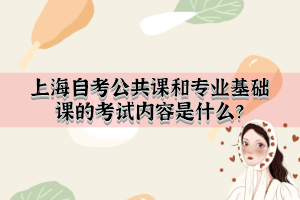 上海自考公共课和专业基础课的考试内容是什么?